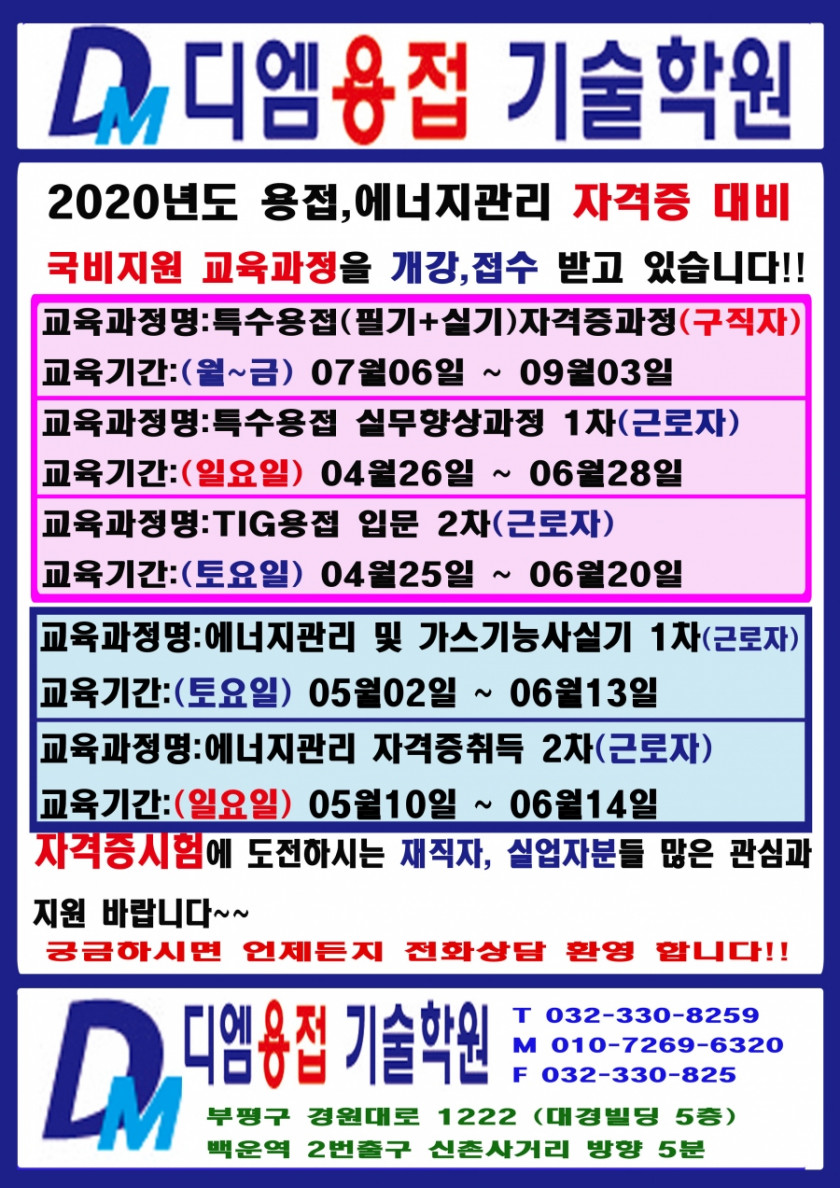 DM 디엠용접 기술학원

2020년도 용접,에너지관리 자격증 대비

국비지원 교육과정을 개강,접수 받고 있습니다!!

교육과정명:특수용접(필기+실기)자격증과정(구직자)
교육기간:(월~금) 07월06일 ~ 09월03일

교육과정명:특수용접 실무향상과정 1차(근로자)
교육기간:(일요일) 04월26일 ~ 06월28일

교육과정명:TIG용접 입문 2차(근로자)
교육기간:(토요일) 04월25일 ~ 06월20일

교육과정명:에너지관리 및 가스기능사실기 1차(근로자)
교육기간:(토요일) 05월02일 ~ 06월13일

교육과정명:에너지관리 자격증취득 2차(근로자)
교육기간:(일요일) 05월10일 ~ 06월14일

자격증시험에 도전하시는 재직자, 실업자분들 많은 관심과 지원 바랍니다~~

궁금하시면 언제든지 전화상담 환영 합니다!!

DM 디엠용접 기술학원
T 032-330-8259
M 010-7269-6320
F 032-330-825

부평구 경원대로 1222 (대경빌딩 5층)
백운역 2번출구 신촌사거리 방향 5분